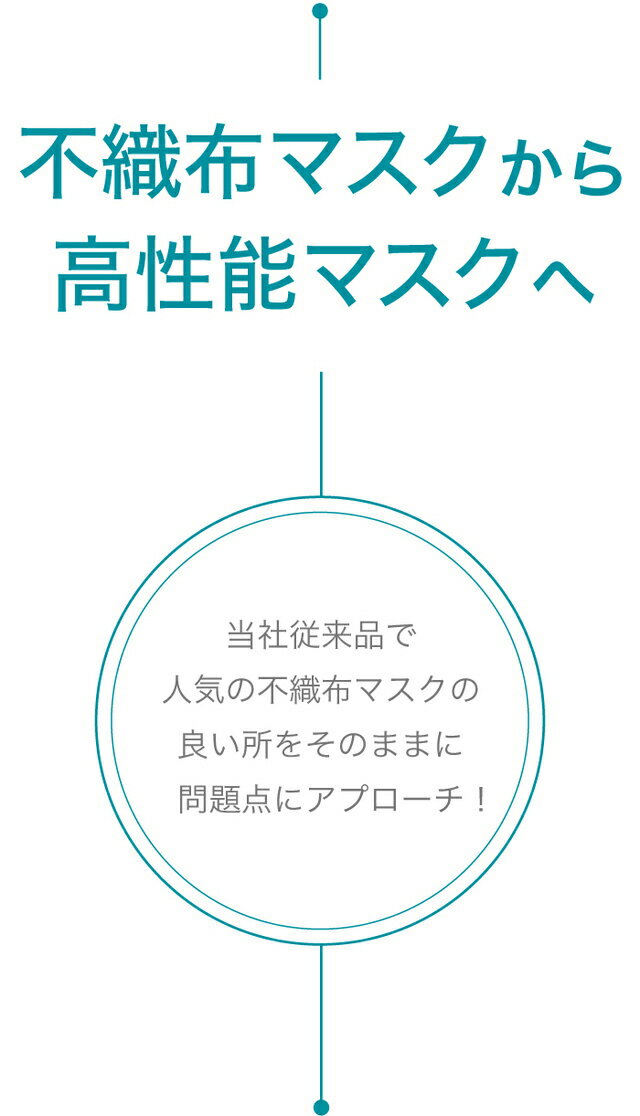 不織布マスクから
高性能マスクへ

当社従来品で
人気の不織布マスクの
良い所をそのままに
問題点にアプローチ！